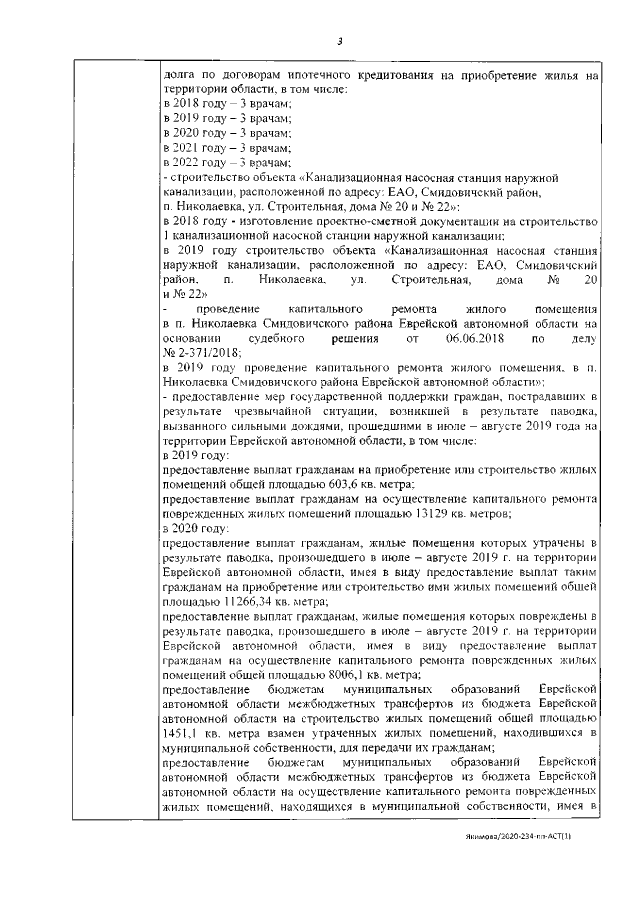 3

долга по договорам ипотечного кредитования на приобретение жилья на территории области, в том числе:
в 2018 году – 3 врачам;
в 2019 году – 3 врачам;
в 2020 году – 3 врачам;
в 2021 году – 3 врачам;
в 2022 году – 3 врачам;
- строительство объекта «Канализационная насосная станция наружной канализации, расположенной по адресу: ЕАО, Смидовичский район, п. Николаевка, ул. Строительная, дома № 20 и № 22»:
в 2018 году - изготовление проектно-сметной документации на строительство 1 канализационной насосной станции наружной канализации;
в 2019 году строительство объекта «Канализационная насосная станция наружной канализации, расположенной по адресу: ЕАО, Смидовичский район, п. Николаевка, ул. Строительная, дома № 20 и № 22»
- проведение капитального ремонта жилого помещения в п. Николаевка Смидовичского района Еврейской автономной области на основании судебного решения от 06.06.2018 по делу № 2-371/2018;
в 2019 году проведение капитального ремонта жилого помещения, в п. Николаевка Смидовичского района Еврейской автономной области»;
- предоставление мер государственной поддержки граждан, пострадавших в результате чрезвычайной ситуации, возникшей в результате паводка, вызванного сильными дождями, прошедшими в июле – августе 2019 года на территории Еврейской автономной области, в том числе:
в 2019 году:
предоставление выплат гражданам на приобретение или строительство жилых помещений общей площадью 603,6 кв. метра;
предоставление выплат гражданам на осуществление капитального ремонта поврежденных жилых помещений площадью 13129 кв. метров;
в 2020 году:
предоставление выплат гражданам, жилые помещения которых утрачены в результате паводка, произошедшего в июле – августе 2019 г. на территории Еврейской автономной области, имея в виду предоставление выплат таким гражданам на приобретение или строительство ими жилых помещений общей площадью 11266,34 кв. метра;
предоставление выплат гражданам, жилые помещения которых повреждены в результате паводка, произошедшего в июле – августе 2019 г. на территории Еврейской автономной области, имея в виду предоставление выплат гражданам на осуществление капитального ремонта поврежденных жилых помещений общей площадью 8006,1 кв. метра;
предоставление бюджетам муниципальных образований Еврейской автономной области межбюджетных трансфертов из бюджета Еврейской автономной области на строительство жилых помещений общей площадью 1451,1 кв. метра взамен утраченных жилых помещений, находившихся в муниципальной собственности, для передачи их гражданам;
предоставление бюджетам муниципальных образований Еврейской автономной области межбюджетных трансфертов из бюджета Еврейской автономной области на осуществление капитального ремонта поврежденных жилых помещений, находящихся в муниципальной собственности, имея в

Якимова/2020-234-пп-АСТ(1)